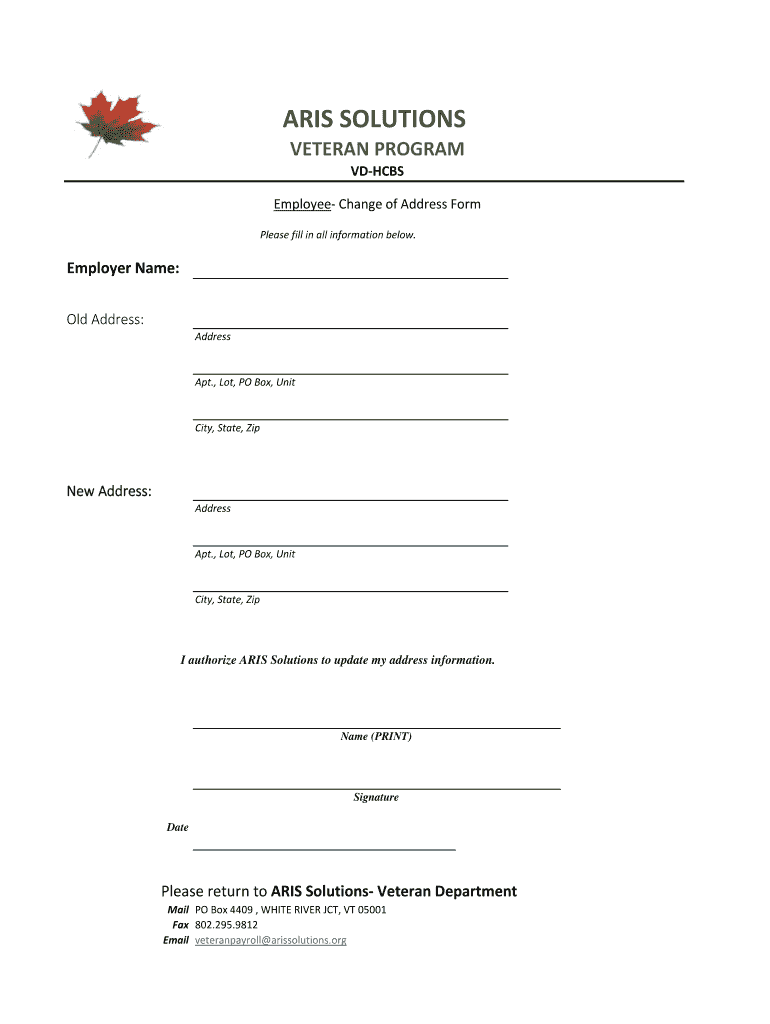 ARIS SOLUTIONS
VETERAN PROGRAM
VD-HCBS

Employee- Change of Address Form

Please fill in all information below.

Employer Name:

Old Address:
Address

Apt., Lot, PO Box, Unit

City, State, Zip

New Address:
Address

Apt., Lot, PO Box, Unit

City, State, Zip

I authorize ARIS Solutions to update my address information.

Name (PRINT)

Signature

Date

Please return to ARIS Solutions- Veteran Department
Mail PO Box 4409 , WHITE RIVER JCT, VT 05001
Fax 802.295.9812
Email veteranpayroll@arissolutions.org